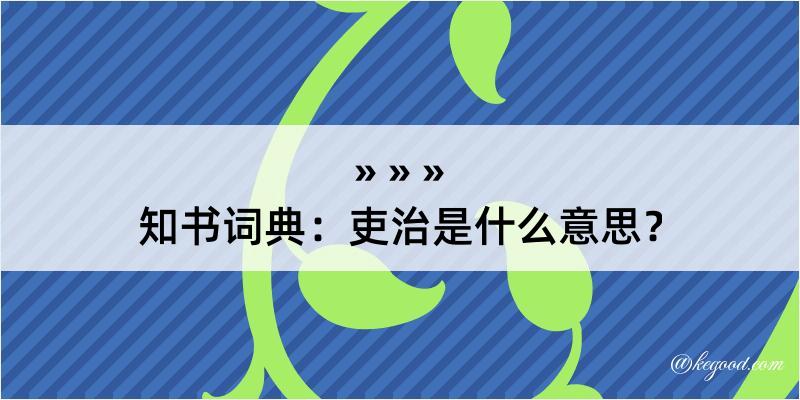 » » »
知书词典：吏治是什么意思？

@kegood.com